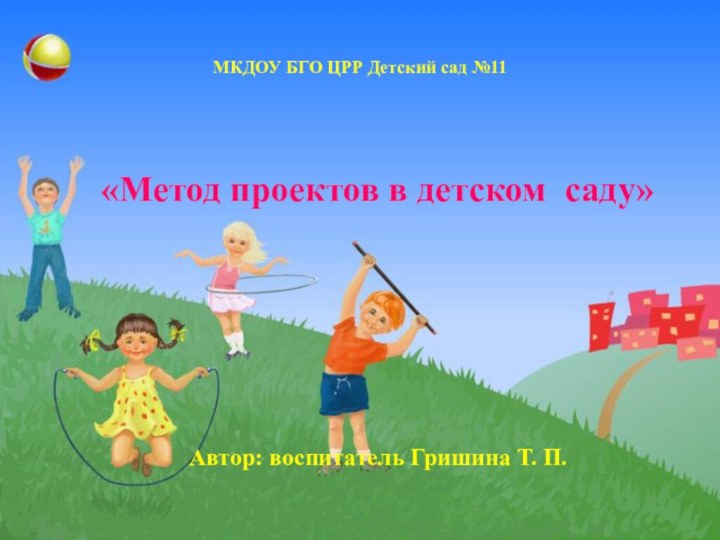 МКДОУ БГО ЦРР Детский сад №11

«Метод проектов в детском  саду»

Автор: воспитатель Гришина Т. П.